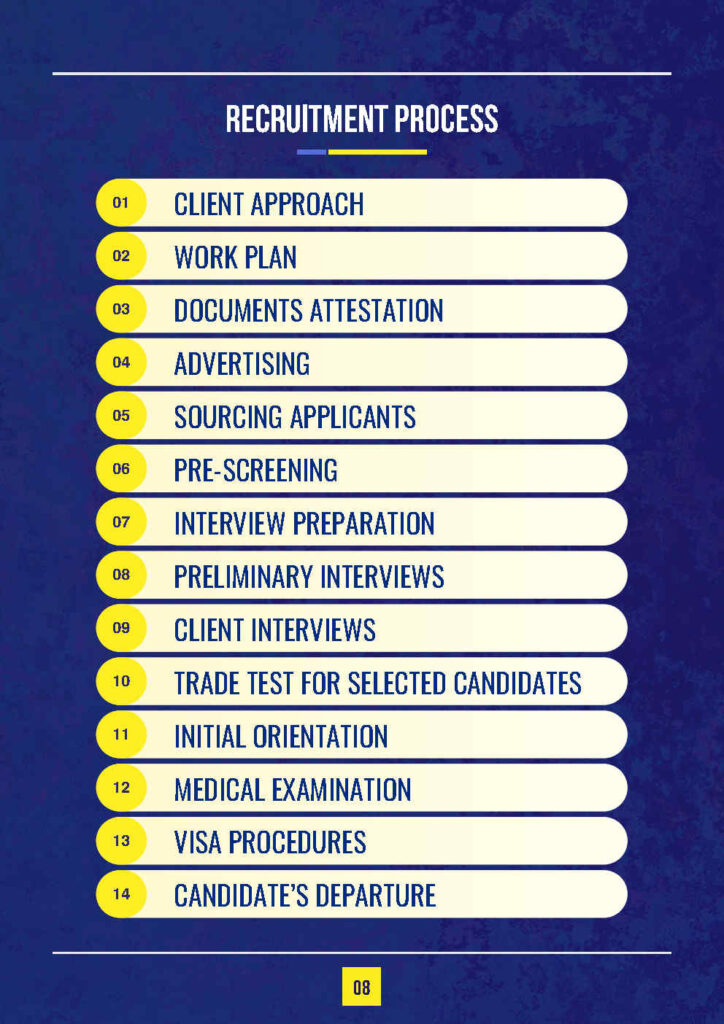 RECRUITMENT PROCESS

01 CLIENT APPROACH

02 WORK PLAN

03 DOCUMENTS ATTESTATION

04 ADVERTISING

05 SOURCING APPLICANTS

06 PRE-SCREENING

07 INTERVIEW PREPARATION

08 PRELIMINARY INTERVIEWS

09 CLIENT INTERVIEWS

10 TRADE TEST FOR SELECTED CANDIDATES

11 INITIAL ORIENTATION

12 MEDICAL EXAMINATION

13 VISA PROCEDURES

14 CANDIDATE'S DEPARTURE

08